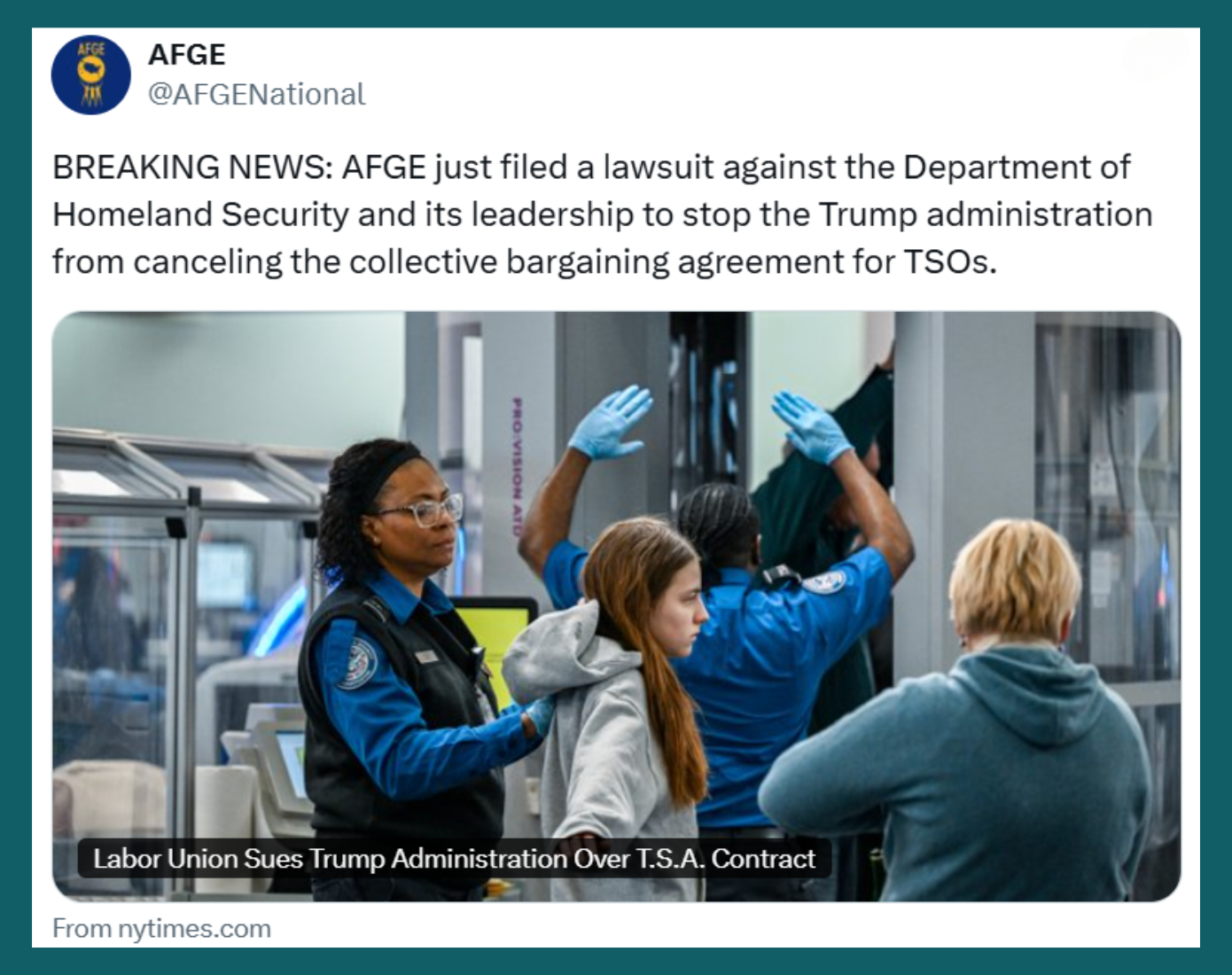 AFGE
AFGE
@AFGENational

BREAKING NEWS: AFGE just filed a lawsuit against the Department of Homeland Security and its leadership to stop the Trump administration from canceling the collective bargaining agreement for TSOs.

PRO:VISION ATD

Labor Union Sues Trump Administration Over T.S.A. Contract

From nytimes.com